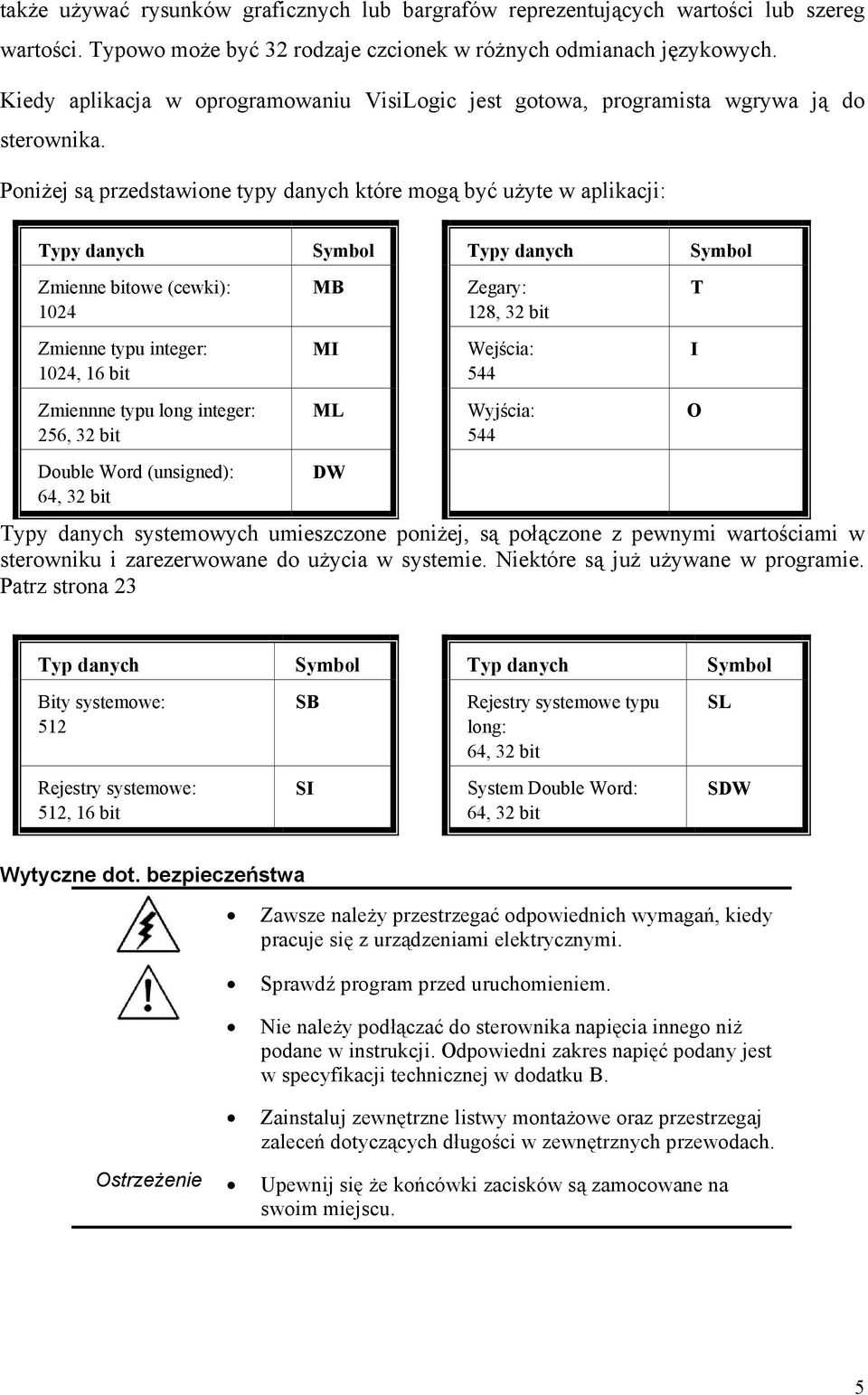 także używać rysunków graficznych lub bargrafów reprezentujących wartości lub szereg wartości. Typowo może być 32 rodzaje czcionek w różnych odmianach językowych.

Kiedy aplikacja w oprogramowaniu VisiLogic jest gotowa, programista wgrywa ją do sterownika.

Poniżej są przedstawione typy danych które mogą być użyte w aplikacji:

| Typy danych | Symbol |
|---|---|
| Zmienne bitowe (cewki): 1024 | MB |
| Zmienne typu integer: 1024, 16 bit | MI |
| Zmiennne typu long integer: 256, 32 bit | ML |
| Double Word (unsigned): 64, 32 bit | DW |

| Typy danych | Symbol |
|---|---|
| Zegary: 128, 32 bit | T |
| Wejścia: 544 | I |
| Wyjścia: 544 | O |
| | |

Typy danych systemowych umieszczone poniżej, są połączone z pewnymi wartościami w sterowniku i zarezerwowane do użycia w systemie. Niektóre są już używane w programie. Patrz strona 23

| Typ danych | Symbol |
|---|---|
| Bity systemowe: 512 | SB |
| Rejestry systemowe: 512, 16 bit | SI |

| Typ danych | Symbol |
|---|---|
| Rejestry systemowe typu long: 64, 32 bit | SL |
| System Double Word: 64, 32 bit | SDW |

Wytyczne dot. bezpieczeństwa

• Zawsze należy przestrzegać odpowiednich wymagań, kiedy pracuje się z urządzeniami elektrycznymi.
• Sprawdź program przed uruchomieniem.
• Nie należy podłączać do sterownika napięcia innego niż podane w instrukcji. Odpowiedni zakres napięć podany jest w specyfikacji technicznej w dodatku B.
• Zainstaluj zewnętrzne listwy montażowe oraz przestrzegaj zaleceń dotyczących długości w zewnętrznych przewodach.
Ostrzeżenie
• Upewnij się że końcówki zacisków są zamocowane na swoim miejscu.

5